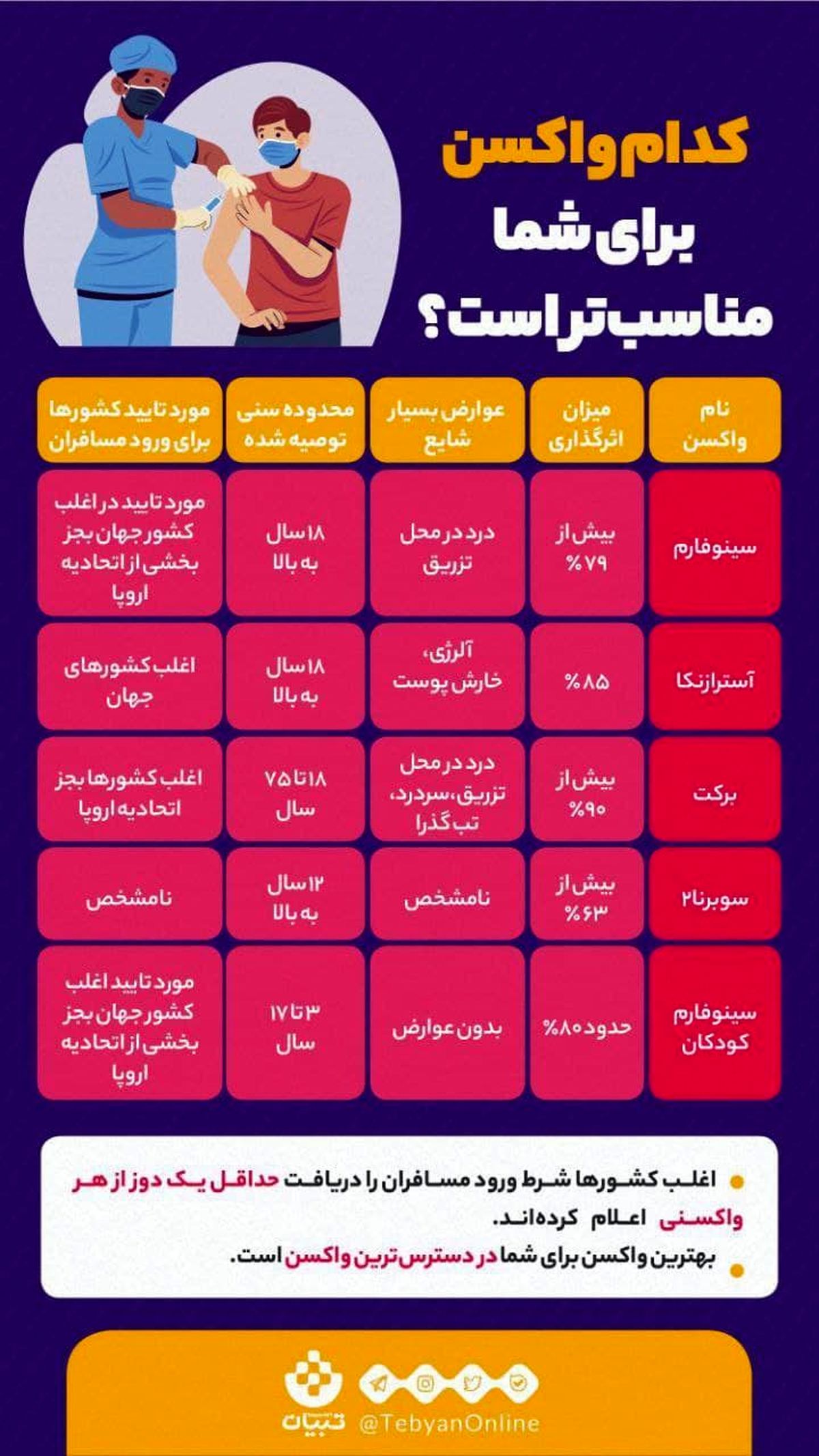 کدام واکسن برای شما مناسب‌تر است؟

| نام واکسن | میزان اثرگذاری | عوارض بسیار شایع | محدوده سنی توصیه شده | مورد تایید کشورها برای ورود مسافران |
|---|---|---|---|---|
| سینوفارم | بیش از ۷۹٪ | درد در محل تزریق | ۱۸ سال به بالا | مورد تایید در اغلب کشور جهان بجز بخشی از اتحادیه اروپا |
| آسترازنکا | ۸۵٪ | آلرژی، خارش پوست | ۱۸ سال به بالا | اغلب کشورهای جهان |
| برکت | بیش از ۹۰٪ | درد در محل تزریق، سردرد، تب گذرا | ۱۸ تا ۷۵ سال | اغلب کشورها بجز اتحادیه اروپا |
| سوبرنا۲ | بیش از ۶۳٪ | نامشخص | ۱۲ سال به بالا | نامشخص |
| سینوفارم کودکان | حدود ۸۰٪ | بدون عوارض | ۳ تا ۱۷ سال | مورد تایید اغلب کشور جهان بجز بخشی از اتحادیه اروپا |

اغلب کشورها شرط ورود مسافران را دریافت حداقل یک دوز از هر واکسنی اعلام کرده‌اند.

بهترین واکسن برای شما در دسترس‌ترین واکسن است.

تبیان @TebyanOnline